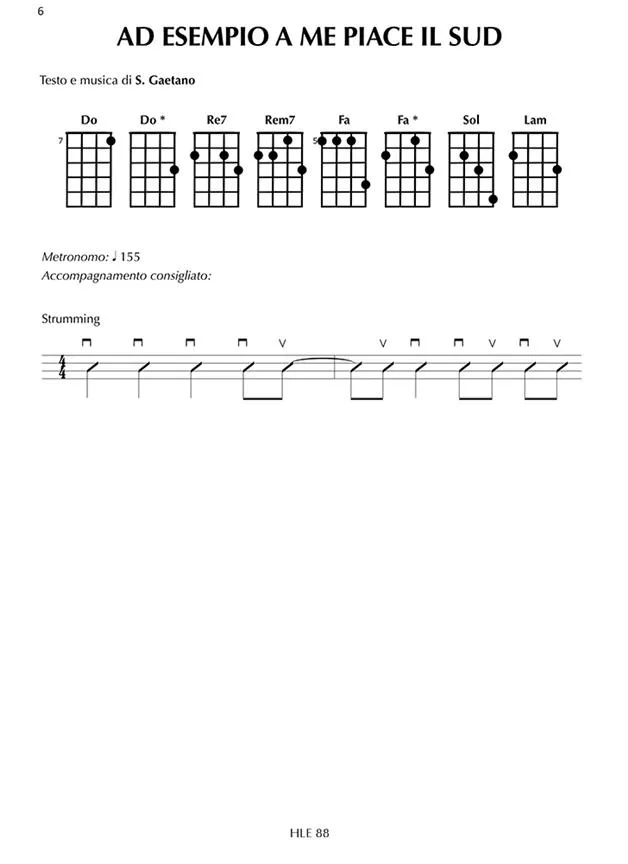 6

AD ESEMPIO A ME PIACE IL SUD

Testo e musica di S. Gaetano

Do Do * Re7 Rem7 Fa Fa * Sol Lam

7 5

Metronomo: ♩ 155
Accompagnamento consigliato:

Strumming

$\frac{4}{4}$

HLE 88